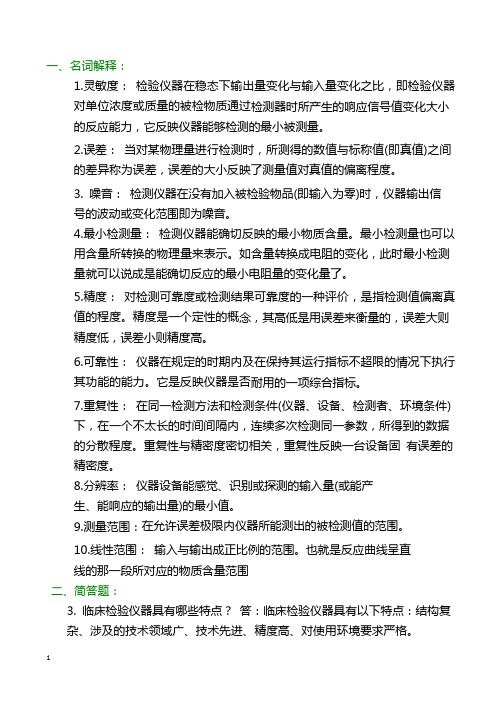 一、名词解释：

1.灵敏度： 检验仪器在稳态下输出量变化与输入量变化之比，即检验仪器对单位浓度或质量的被检物质通过检测器时所产生的响应信号值变化大小的反应能力，它反映仪器能够检测的最小被测量。

2.误差： 当对某物理量进行检测时，所测得的数值与标称值(即真值)之间的差异称为误差，误差的大小反映了测量值对真值的偏离程度。

3. 噪音： 检测仪器在没有加入被检验物品(即输入为零)时，仪器输出信号的波动或变化范围即为噪音。

4.最小检测量： 检测仪器能确切反映的最小物质含量。最小检测量也可以用含量所转换的物理量来表示。如含量转换成电阻的变化，此时最小检测量就可以说成是能确切反应的最小电阻量的变化量了。

5.精度： 对检测可靠度或检测结果可靠度的一种评价，是指检测值偏离真值的程度。精度是一个定性的概念，其高低是用误差来衡量的，误差大则精度低，误差小则精度高。

6.可靠性： 仪器在规定的时期内及在保持其运行指标不超限的情况下执行其功能的能力。它是反映仪器是否耐用的一项综合指标。

7.重复性： 在同一检测方法和检测条件(仪器、设备、检测者、环境条件)下，在一个不太长的时间间隔内，连续多次检测同一参数，所得到的数据的分散程度。重复性与精密度密切相关，重复性反映一台设备固 有误差的精密度。

8.分辨率： 仪器设备能感觉、识别或探测的输入量(或能产生、能响应的输出量)的最小值。

9.测量范围：在允许误差极限内仪器所能测出的被检测值的范围。

10.线性范围： 输入与输出成正比例的范围。也就是反应曲线呈直线的那一段所对应的物质含量范围

二、简答题：

3. 临床检验仪器具有哪些特点？ 答：临床检验仪器具有以下特点：结构复杂、涉及的技术领域广、技术先进、精度高、对使用环境要求严格。

1